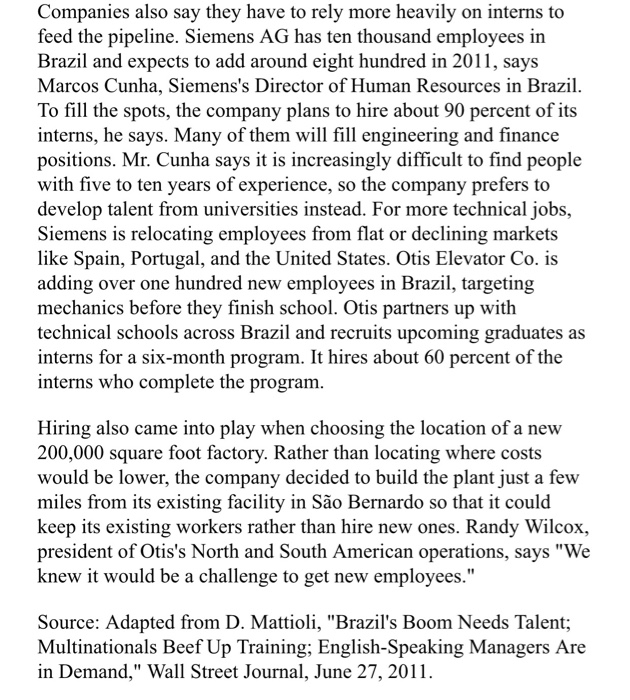 Companies also say they have to rely more heavily on interns to feed the pipeline. Siemens AG has ten thousand employees in Brazil and expects to add around eight hundred in 2011, says Marcos Cunha, Siemens's Director of Human Resources in Brazil. To fill the spots, the company plans to hire about 90 percent of its interns, he says. Many of them will fill engineering and finance positions. Mr. Cunha says it is increasingly difficult to find people with five to ten years of experience, so the company prefers to develop talent from universities instead. For more technical jobs, Siemens is relocating employees from flat or declining markets like Spain, Portugal, and the United States. Otis Elevator Co. is adding over one hundred new employees in Brazil, targeting mechanics before they finish school. Otis partners up with technical schools across Brazil and recruits upcoming graduates as interns for a six-month program. It hires about 60 percent of the interns who complete the program.

Hiring also came into play when choosing the location of a new 200,000 square foot factory. Rather than locating where costs would be lower, the company decided to build the plant just a few miles from its existing facility in São Bernardo so that it could keep its existing workers rather than hire new ones. Randy Wilcox, president of Otis's North and South American operations, says "We knew it would be a challenge to get new employees."

Source: Adapted from D. Mattioli, "Brazil's Boom Needs Talent; Multinationals Beef Up Training; English-Speaking Managers Are in Demand," Wall Street Journal, June 27, 2011.